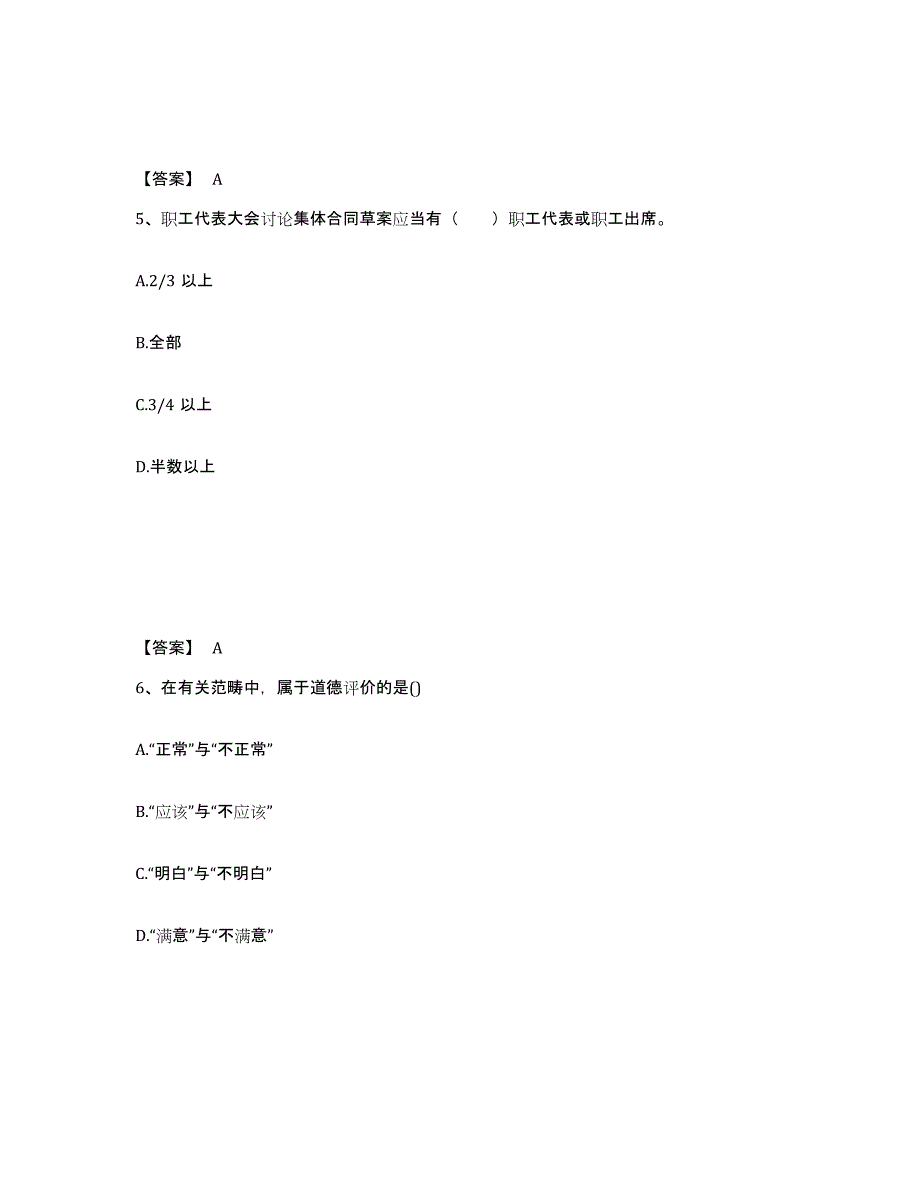 【答案】 A

5、职工代表大会讨论集体合同草案应当有（ ）职工代表或职工出席。

A.2/3 以上

B.全部

C.3/4 以上

D.半数以上

【答案】 A

6、在有关范畴中，属于道德评价的是()

A.“正常”与“不正常”

B.“应该”与“不应该”

C.“明白”与“不明白”

D.“满意”与“不满意”